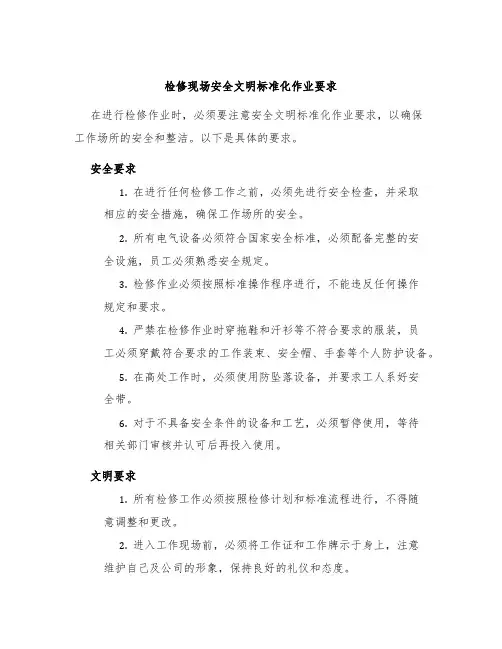 检修现场安全文明标准化作业要求

在进行检修作业时，必须要注意安全文明标准化作业要求，以确保工作场所的安全和整洁。以下是具体的要求。

安全要求

1. 在进行任何检修工作之前，必须先进行安全检查，并采取相应的安全措施，确保工作场所的安全。

2. 所有电气设备必须符合国家安全标准，必须配备完整的安全设施，员工必须熟悉安全规定。

3. 检修作业必须按照标准操作程序进行，不能违反任何操作规定和要求。

4. 严禁在检修作业时穿拖鞋和汗衫等不符合要求的服装，员工必须穿戴符合要求的工作装束、安全帽、手套等个人防护设备。

5. 在高处工作时，必须使用防坠落设备，并要求工人系好安全带。

6. 对于不具备安全条件的设备和工艺，必须暂停使用，等待相关部门审核并认可后再投入使用。

文明要求

1. 所有检修工作必须按照检修计划和标准流程进行，不得随意调整和更改。

2. 进入工作现场前，必须将工作证和工作牌示于身上，注意维护自己及公司的形象，保持良好的礼仪和态度。